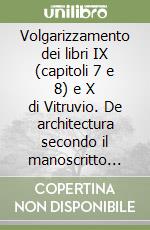 unilibro

Volgarizzamento dei libri IX (capitoli 7 e 8) e X di Vitruvio. De architectura secondo il manoscritto…

COPERTINA NON DISPONIBILE